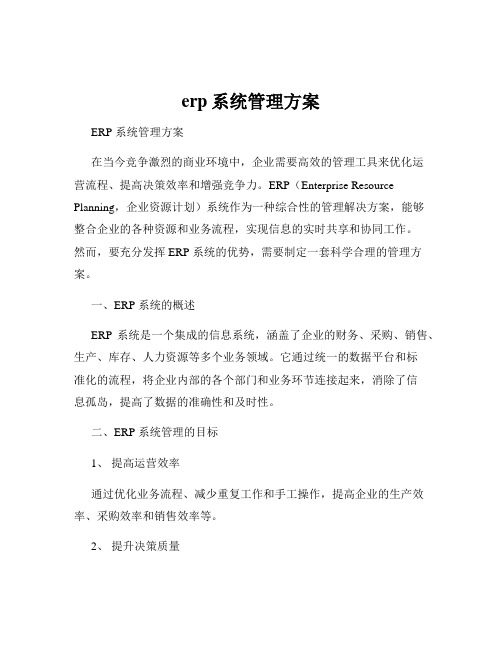 erp 系统管理方案

ERP 系统管理方案

在当今竞争激烈的商业环境中，企业需要高效的管理工具来优化运营流程、提高决策效率和增强竞争力。ERP（Enterprise Resource Planning，企业资源计划）系统作为一种综合性的管理解决方案，能够整合企业的各种资源和业务流程，实现信息的实时共享和协同工作。然而，要充分发挥 ERP 系统的优势，需要制定一套科学合理的管理方案。

一、ERP 系统的概述

ERP 系统是一个集成的信息系统，涵盖了企业的财务、采购、销售、生产、库存、人力资源等多个业务领域。它通过统一的数据平台和标准化的流程，将企业内部的各个部门和业务环节连接起来，消除了信息孤岛，提高了数据的准确性和及时性。

二、ERP 系统管理的目标

1、 提高运营效率

通过优化业务流程、减少重复工作和手工操作，提高企业的生产效率、采购效率和销售效率等。

2、 提升决策质量